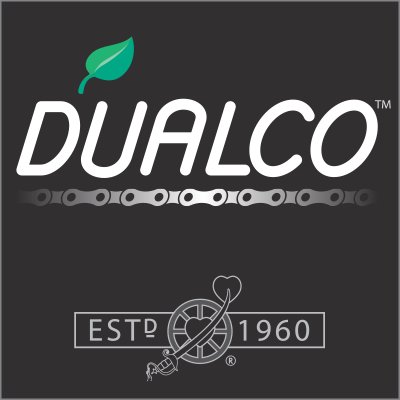 DUALCO™

ESTD 1960 ®